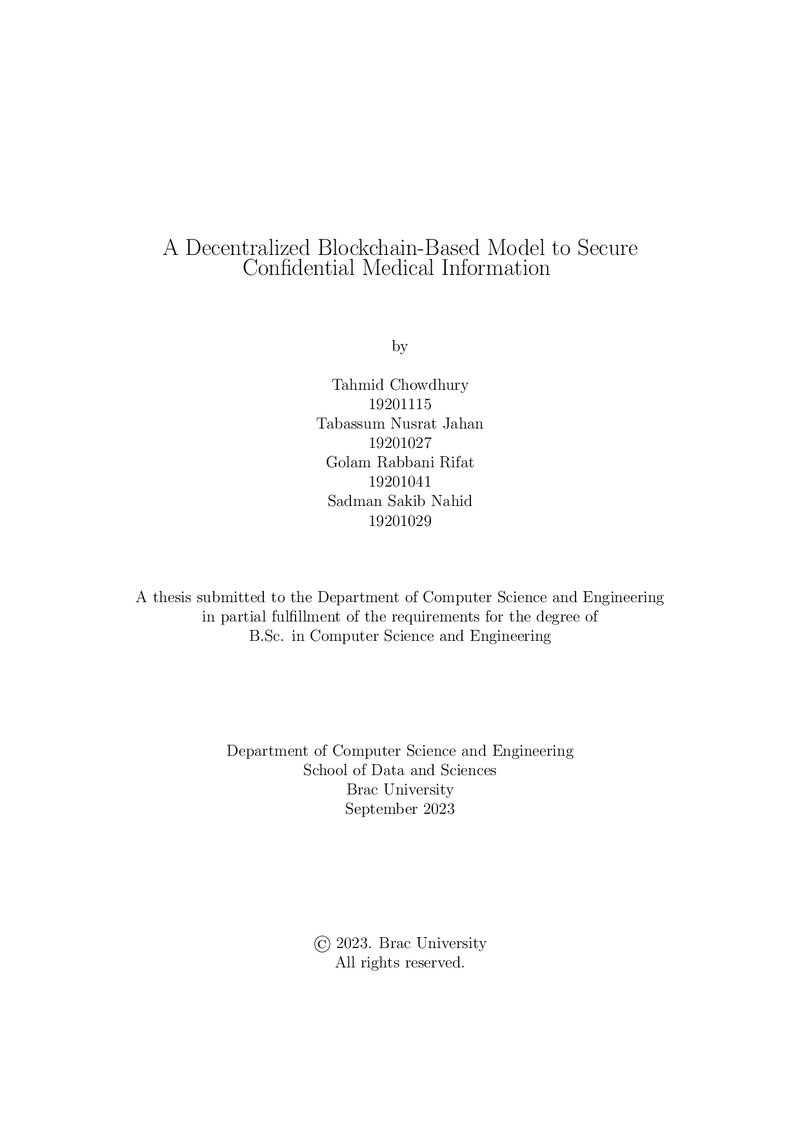 A Decentralized Blockchain-Based Model to Secure Confidential Medical Information

by

Tahmid Chowdhury
19201115
Tabassum Nusrat Jahan
19201027
Golam Rabbani Rifat
19201041
Sadman Sakib Nahid
19201029

A thesis submitted to the Department of Computer Science and Engineering in partial fulfillment of the requirements for the degree of B.Sc. in Computer Science and Engineering

Department of Computer Science and Engineering
School of Data and Sciences
Brac University
September 2023

© 2023. Brac University
All rights reserved.